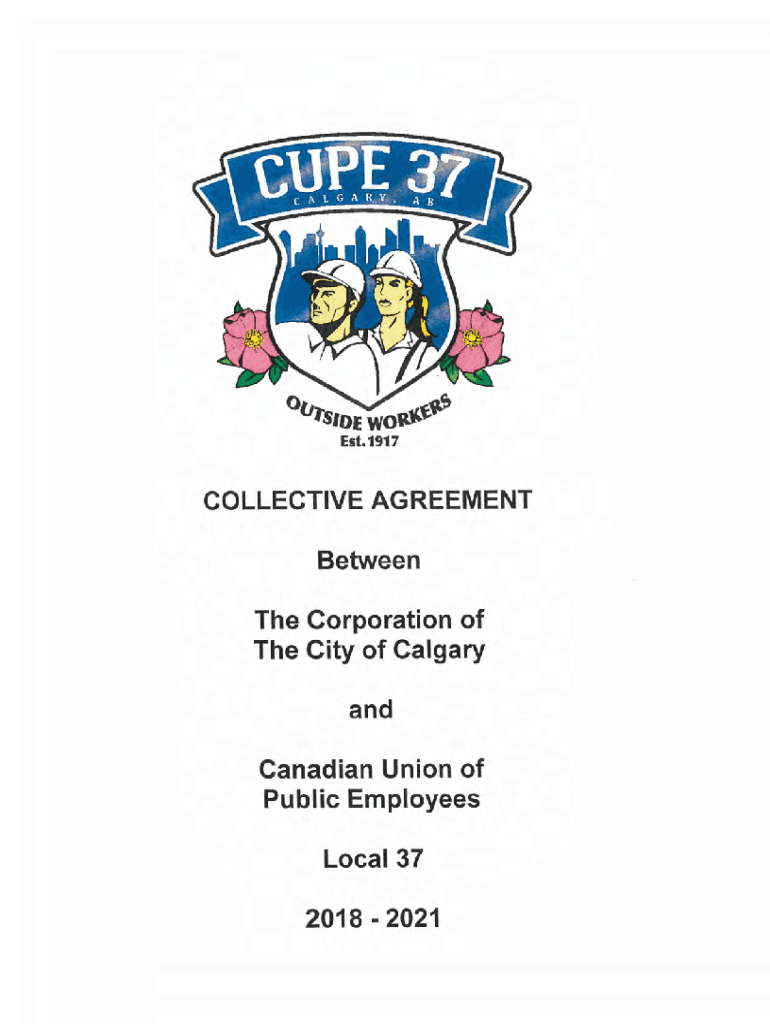 CUPE 37
CALGARY, AB

OUTSIDE WORKERS
Est. 1917

COLLECTIVE AGREEMENT

Between

The Corporation of
The City of Calgary

and

Canadian Union of
Public Employees

Local 37

2018 - 2021